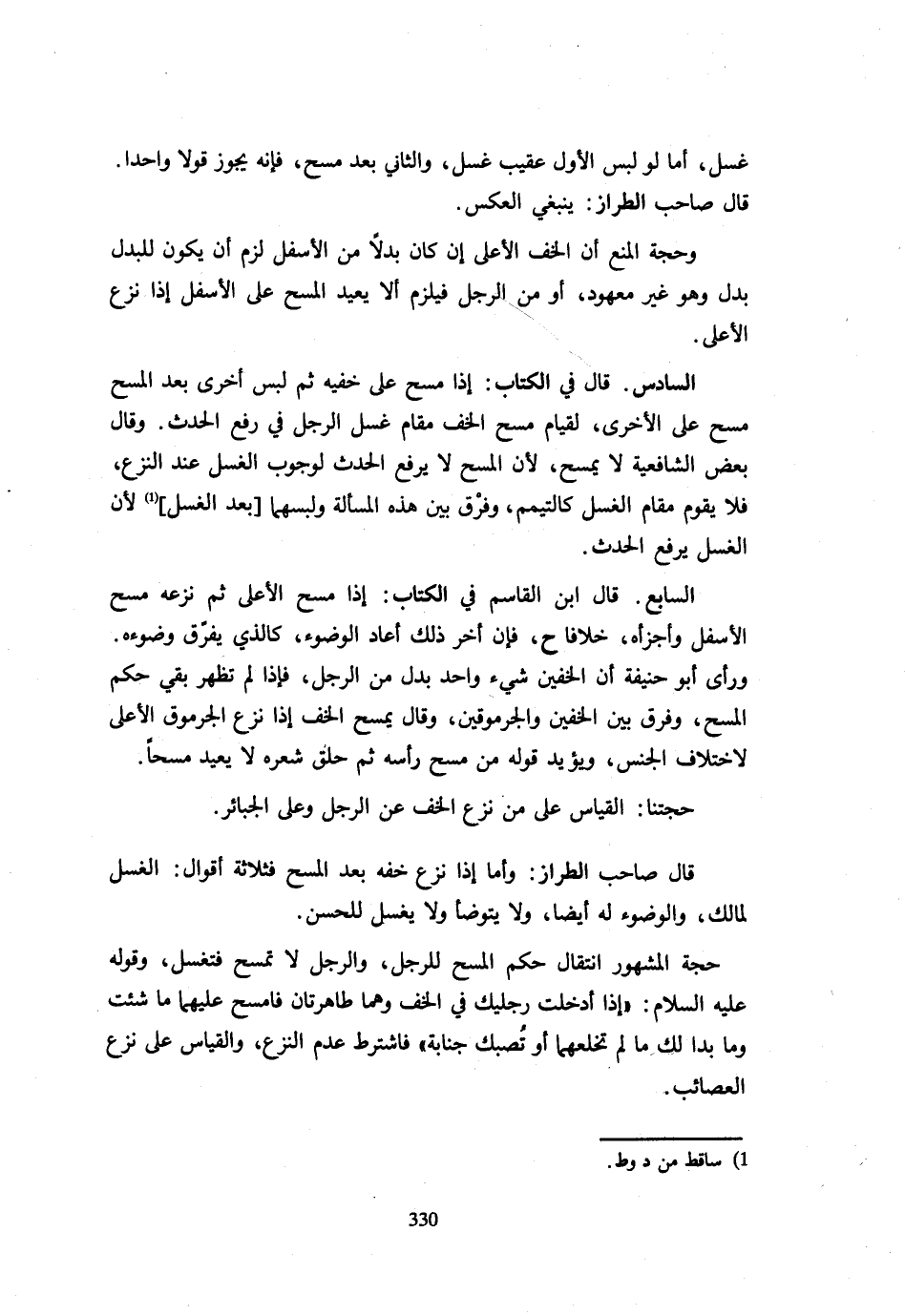 غسل، أما لو لبس الأول عقيب غسل، والثاني بعد مسح، فإنه يجوز قولا واحدا.
قال صاحب الطراز: ينبغي العكس.

وحجة المنع أن الخف الأعلى إن كان بدلاً من الأسفل لزم أن يكون للبدل بدل وهو غير معهود، أو من الرجل فيلزم ألا يعيد المسح على الأسفل إذا نزع الأعلى.

السادس. قال في الكتاب: إذا مسح على خفيه ثم لبس أخرى بعد المسح مسح على الأخرى، لقيام مسح الخف مقام غسل الرجل في رفع الحدث. وقال بعض الشافعية لا يمسح، لأن المسح لا يرفع الحدث لوجوب الغسل عند النزع، فلا يقوم مقام الغسل كالتيمم، وفرّق بين هذه المسألة ولبسهما [بعد الغسل]$^{(1)}$ لأن الغسل يرفع الحدث.

السابع. قال ابن القاسم في الكتاب: إذا مسح الأعلى ثم نزعه مسح الأسفل وأجزأه، خلافا ح، فإن أخر ذلك أعاد الوضوء، كالذي يفرّق وضوءه. ورأى أبو حنيفة أن الخفين شيء واحد بدل من الرجل، فإذا لم تظهر بقي حكم المسح، وفرق بين الخفين والجرموقين، وقال يمسح الخف إذا نزع الجرموق الأعلى لاختلاف الجنس، ويؤيد قوله من مسح رأسه ثم حلق شعره لا يعيد مسحاً.

حجتنا: القياس على من نزع الخف عن الرجل وعلى الجبائر.

قال صاحب الطراز: وأما إذا نزع خفه بعد المسح فثلاثة أقوال: الغسل لمالك، والوضوء له أيضا، ولا يتوضأ ولا يغسل للحسن.

حجة المشهور انتقال حكم المسح للرجل، والرجل لا تمسح فتغسل، وقوله عليه السلام: «إذا أدخلت رجليك في الخف وهما طاهرتان فامسح عليهما ما شئت وما بدا لك ما لم تخلعهما أو تُصبك جنابة» فاشترط عدم النزع، والقياس على نزع العصائب.

1) ساقط من د وط.

330